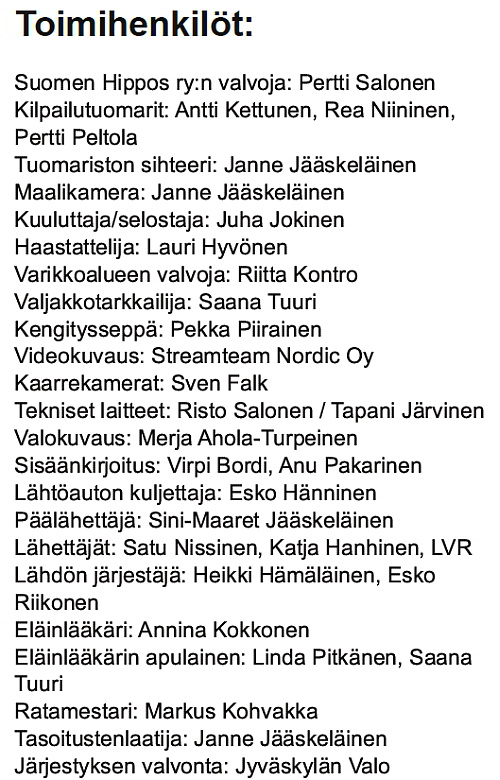 Toimihenkilöt:

Suomen Hippos ry:n valvoja: Pertti Salonen
Kilpailutuomarit: Antti Kettunen, Rea Niininen, Pertti Peltola
Tuomariston sihteeri: Janne Jääskeläinen
Maalikamera: Janne Jääskeläinen
Kuuluttaja/selostaja: Juha Jokinen
Haastattelija: Lauri Hyvönen
Varikkoalueen valvoja: Riitta Kontro
Valjakkotarkkailija: Saana Tuuri
Kengitysseppä: Pekka Piirainen
Videokuvaus: Streamteam Nordic Oy
Kaarrekamerat: Sven Falk
Tekniset laitteet: Risto Salonen / Tapani Järvinen
Valokuvaus: Merja Ahola-Turpeinen
Sisäänkirjoitus: Virpi Bordi, Anu Pakarinen
Lähtöauton kuljettaja: Esko Hänninen
Päälähettäjä: Sini-Maaret Jääskeläinen
Lähettäjät: Satu Nissinen, Katja Hanhinen, LVR
Lähdön järjestäjä: Heikki Hämäläinen, Esko Riikonen
Eläinlääkäri: Annina Kokkonen
Eläinlääkärin apulainen: Linda Pitkänen, Saana Tuuri
Ratamestari: Markus Kohvakka
Tasoitustenlaatija: Janne Jääskeläinen
Järjestyksen valvonta: Jyväskylän Valo